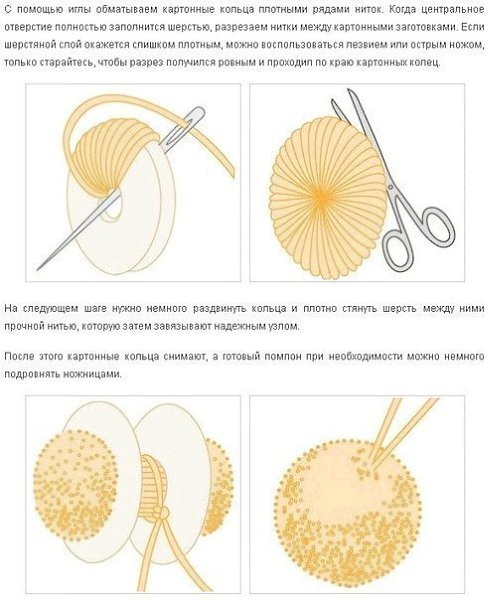 С помощью иглы обматываем картонные кольца плотными рядами ниток. Когда центральное отверстие полностью заполнится шерстью, разрезаем нитки между картонными заготовками. Если шерстяной слой окажется слишком плотным, можно воспользоваться лезвием или острым ножом, только старайтесь, чтобы разрез получился ровным и проходил по краю картонных колец.

На следующем шаге нужно немного раздвинуть кольца и плотно стянуть шерсть между ними прочной нитью, которую затем завязывают надежным узлом.

После этого картонные кольца снимают, а готовый помпон при необходимости можно немного подровнять ножницами.